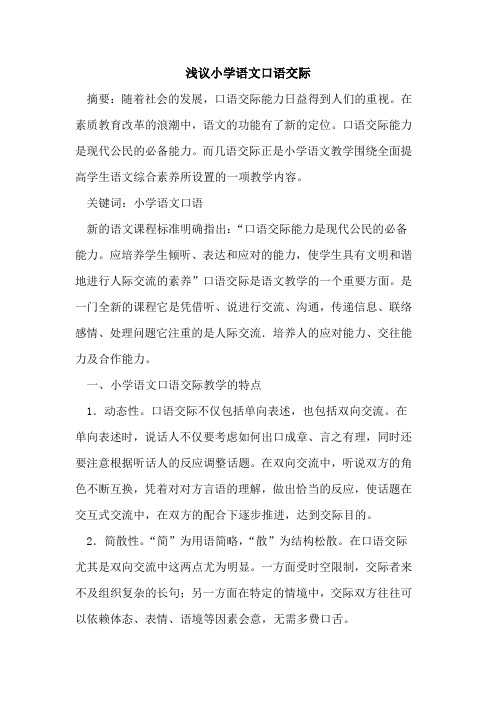 浅议小学语文口语交际

摘要：随着社会的发展，口语交际能力日益得到人们的重视。在素质教育改革的浪潮中，语文的功能有了新的定位。口语交际能力是现代公民的必备能力。而几语交际正是小学语文教学围绕全面提高学生语文综合素养所设置的一项教学内容。

关键词：小学语文口语

新的语文课程标准明确指出：“口语交际能力是现代公民的必备能力。应培养学生倾听、表达和应对的能力，使学生具有文明和谐地进行人际交流的素养”口语交际是语文教学的一个重要方面。是一门全新的课程它是凭借听、说进行交流、沟通，传递信息、联络感情、处理问题它注重的是人际交流．培养人的应对能力、交往能力及合作能力。

一、小学语文口语交际教学的特点

1．动态性。口语交际不仅包括单向表述，也包括双向交流。在单向表述时，说话人不仅要考虑如何出口成章、言之有理，同时还要注意根据听话人的反应调整话题。在双向交流中，听说双方的角色不断互换，凭着对对方言语的理解，做出恰当的反应，使话题在交互式交流中，在双方的配合下逐步推进，达到交际目的。

2．简散性。“简”为用语简略，“散”为结构松散。在口语交际尤其是双向交流中这两点尤为明显。一方面受时空限制，交际者来不及组织复杂的长句；另一方面在特定的情境中，交际双方往往可以依赖体态、表情、语境等因素会意，无需多费口舌。